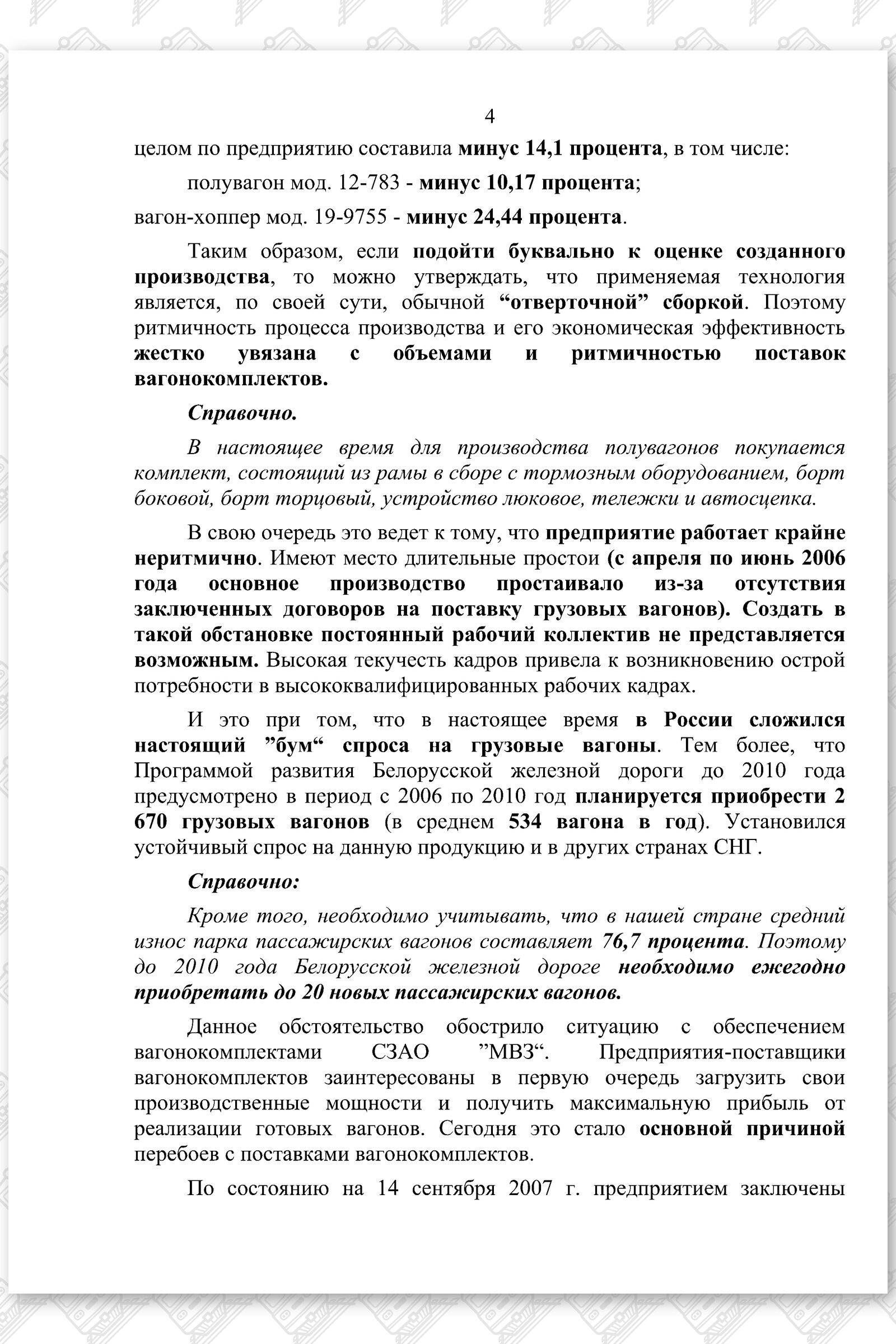 4

целом по предприятию составила минус 14,1 процента, в том числе:

полувагон мод. 12-783 - минус 10,17 процента;

вагон-хоппер мод. 19-9755 - минус 24,44 процента.

Таким образом, если подойти буквально к оценке созданного производства, то можно утверждать, что применяемая технология является, по своей сути, обычной “отверточной” сборкой. Поэтому ритмичность процесса производства и его экономическая эффективность жестко увязана с объемами и ритмичностью поставок вагонокомплектов.

Справочно.

В настоящее время для производства полувагонов покупается комплект, состоящий из рамы в сборе с тормозным оборудованием, борт боковой, борт торцовый, устройство люковое, тележки и автосцепка.

В свою очередь это ведет к тому, что предприятие работает крайне неритмично. Имеют место длительные простои (с апреля по июнь 2006 года основное производство простаивало из-за отсутствия заключенных договоров на поставку грузовых вагонов). Создать в такой обстановке постоянный рабочий коллектив не представляется возможным. Высокая текучесть кадров привела к возникновению острой потребности в высококвалифицированных рабочих кадрах.

И это при том, что в настоящее время в России сложился настоящий ”бум“ спроса на грузовые вагоны. Тем более, что Программой развития Белорусской железной дороги до 2010 года предусмотрено в период с 2006 по 2010 год планируется приобрести 2 670 грузовых вагонов (в среднем 534 вагона в год). Установился устойчивый спрос на данную продукцию и в других странах СНГ.

Справочно:

Кроме того, необходимо учитывать, что в нашей стране средний износ парка пассажирских вагонов составляет 76,7 процента. Поэтому до 2010 года Белорусской железной дороге необходимо ежегодно приобретать до 20 новых пассажирских вагонов.

Данное обстоятельство обострило ситуацию с обеспечением вагонокомплектами СЗАО ”МВЗ“. Предприятия-поставщики вагонокомплектов заинтересованы в первую очередь загрузить свои производственные мощности и получить максимальную прибыль от реализации готовых вагонов. Сегодня это стало основной причиной перебоев с поставками вагонокомплектов.

По состоянию на 14 сентября 2007 г. предприятием заключены